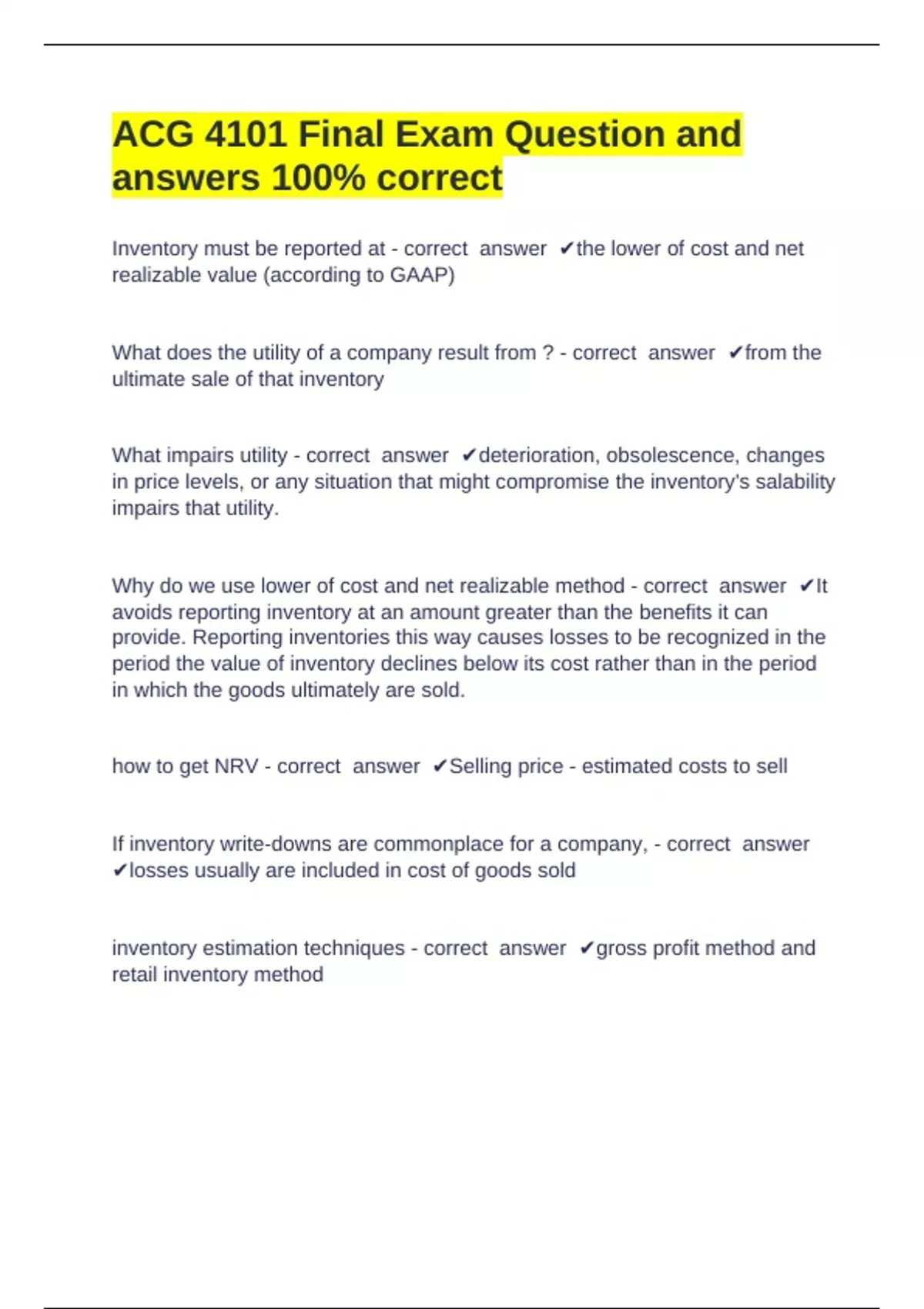 ACG 4101 Final Exam Question and answers 100% correct

Inventory must be reported at - correct answer ✔the lower of cost and net realizable value (according to GAAP)

What does the utility of a company result from ? - correct answer ✔from the ultimate sale of that inventory

What impairs utility - correct answer ✔deterioration, obsolescence, changes in price levels, or any situation that might compromise the inventory's salability impairs that utility.

Why do we use lower of cost and net realizable method - correct answer ✔It avoids reporting inventory at an amount greater than the benefits it can provide. Reporting inventories this way causes losses to be recognized in the period the value of inventory declines below its cost rather than in the period in which the goods ultimately are sold.

how to get NRV - correct answer ✔Selling price - estimated costs to sell

If inventory write-downs are commonplace for a company, - correct answer ✔losses usually are included in cost of goods sold

inventory estimation techniques - correct answer ✔gross profit method and retail inventory method